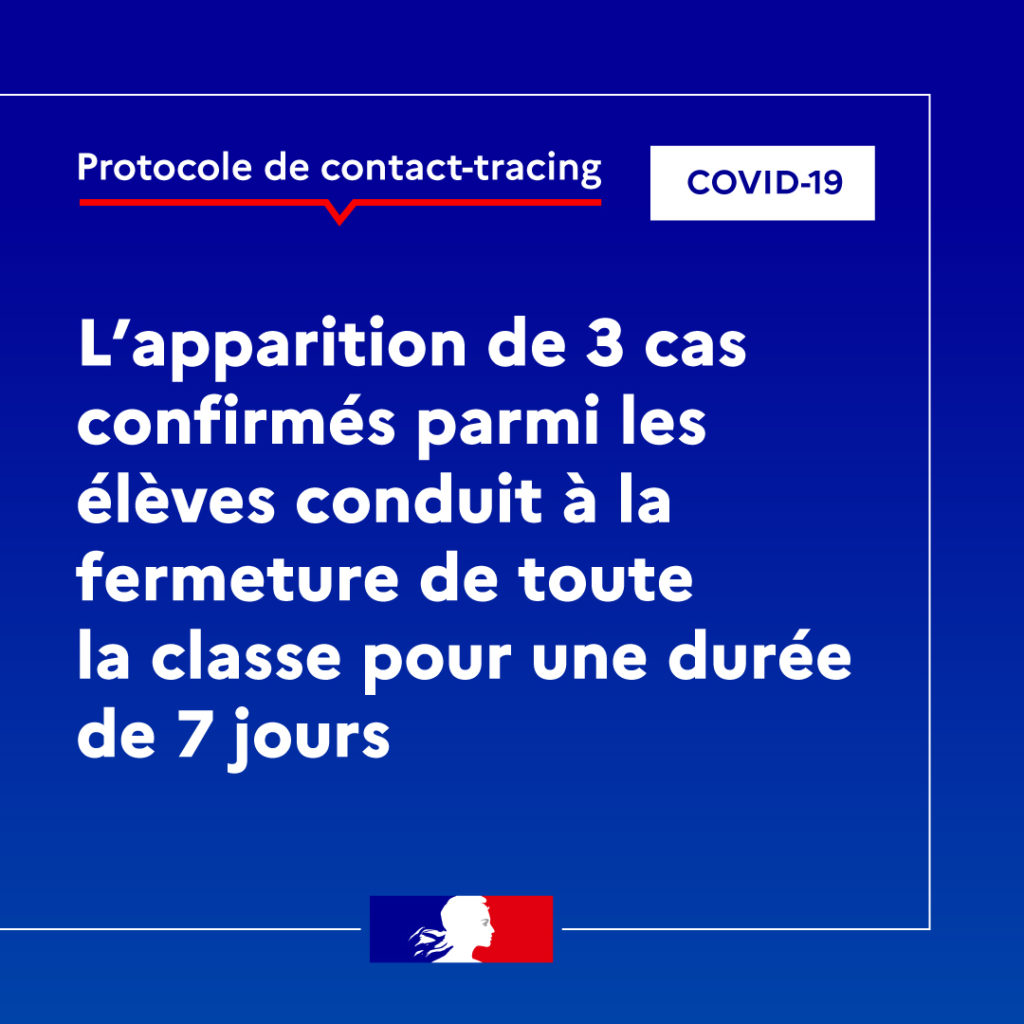 Protocole de contact-tracing

COVID-19

L'apparition de 3 cas confirmés parmi les élèves conduit à la fermeture de toute la classe pour une durée de 7 jours